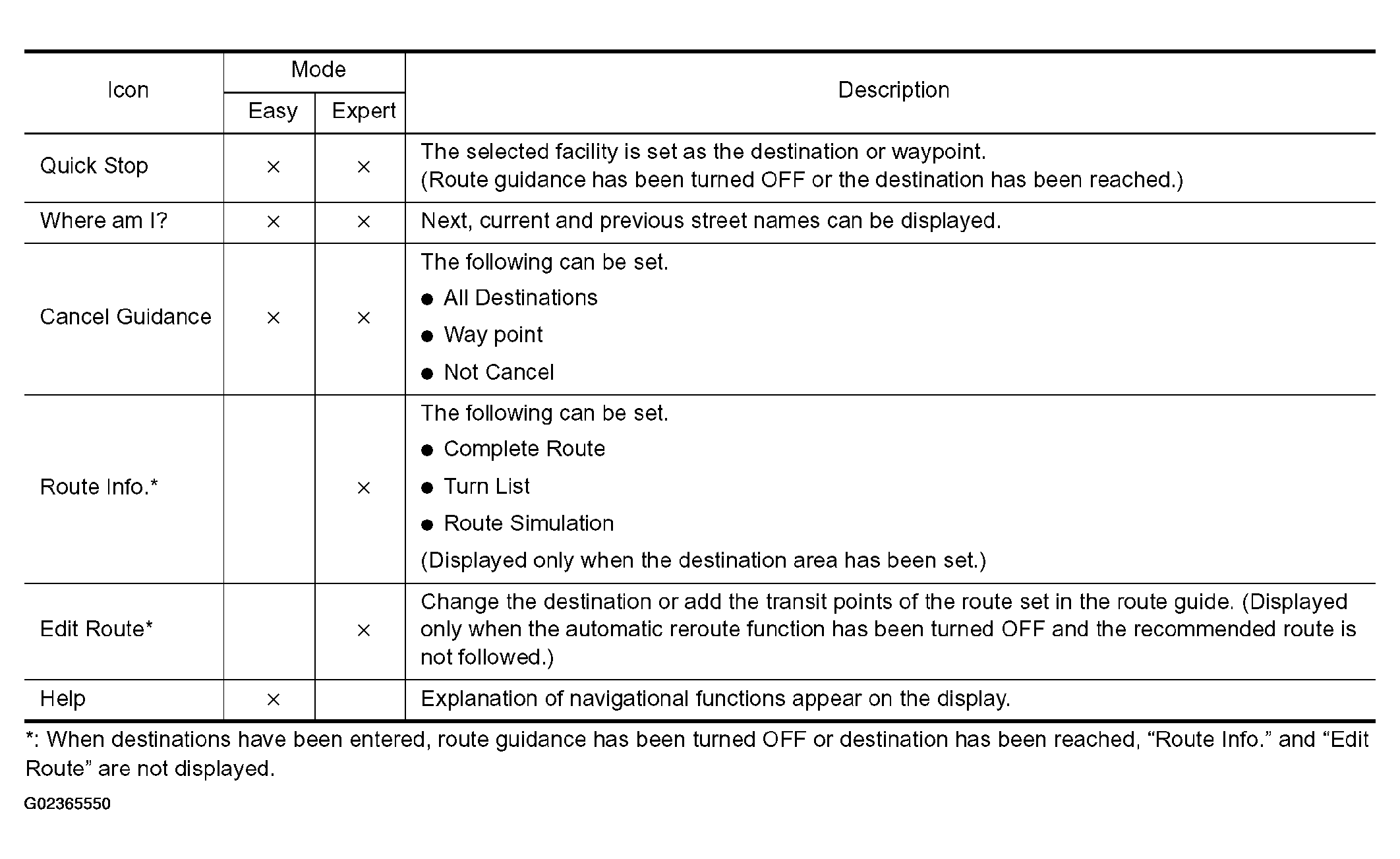 | Icon | Mode: Easy | Mode: Expert | Description |
|---|---|---|---|
| Quick Stop | × | × | The selected facility is set as the destination or waypoint. (Route guidance has been turned OFF or the destination has been reached.) |
| Where am I? | × | × | Next, current and previous street names can be displayed. |
| Cancel Guidance | × | × | The following can be set. ● All Destinations ● Way point ● Not Cancel |
| Route Info.* | | × | The following can be set. ● Complete Route ● Turn List ● Route Simulation (Displayed only when the destination area has been set.) |
| Edit Route* | | × | Change the destination or add the transit points of the route set in the route guide. (Displayed only when the automatic reroute function has been turned OFF and the recommended route is not followed.) |
| Help | × | | Explanation of navigational functions appear on the display. |

*: When destinations have been entered, route guidance has been turned OFF or destination has been reached, “Route Info.” and “Edit Route” are not displayed.

G02365550